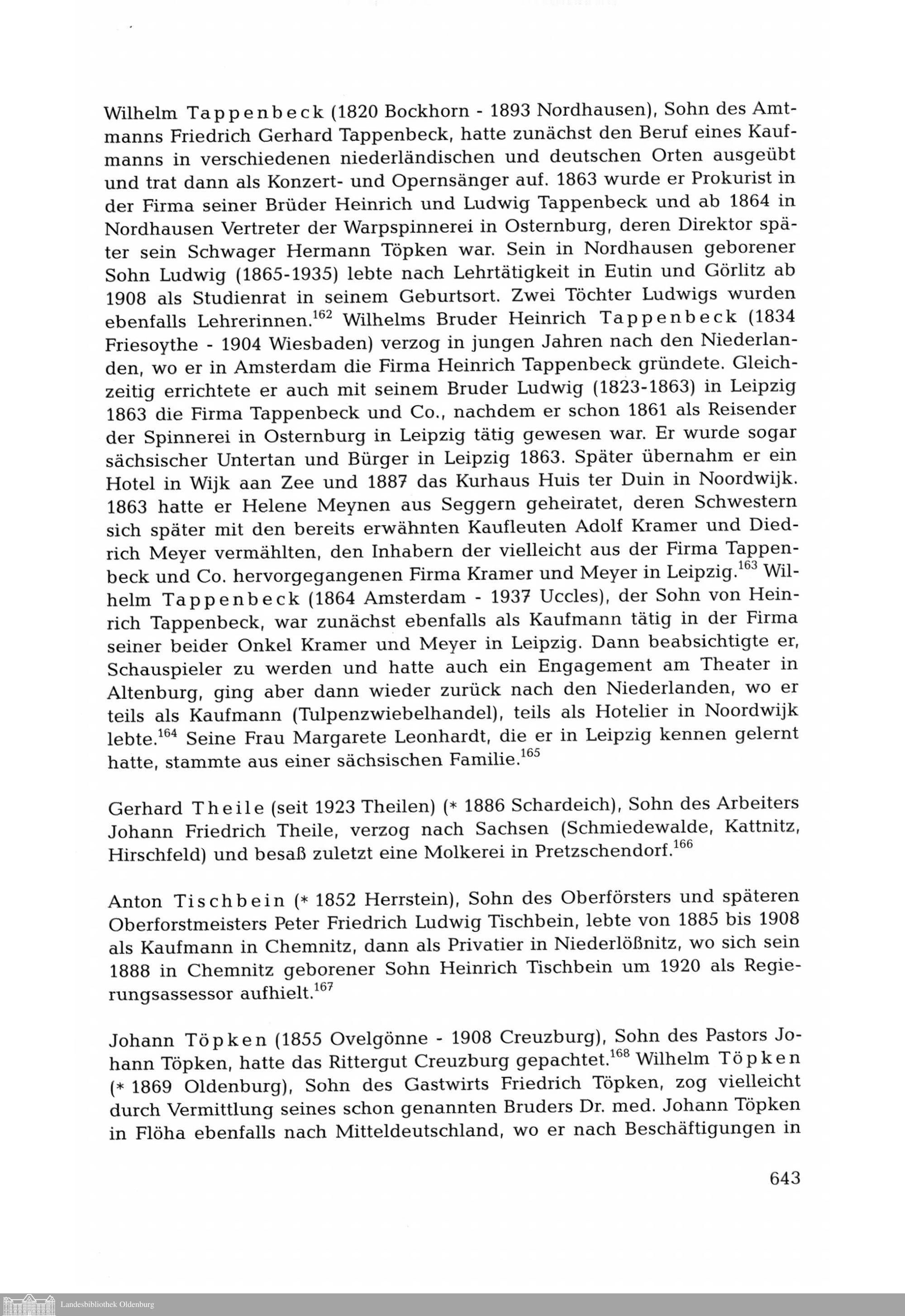 Wilhelm Tappenbeck (1820 Bockhorn - 1893 Nordhausen), Sohn des Amtmanns Friedrich Gerhard Tappenbeck, hatte zunächst den Beruf eines Kaufmanns in verschiedenen niederländischen und deutschen Orten ausgeübt und trat dann als Konzert- und Opernsänger auf. 1863 wurde er Prokurist in der Firma seiner Brüder Heinrich und Ludwig Tappenbeck und ab 1864 in Nordhausen Vertreter der Warpspinnerei in Osternburg, deren Direktor später sein Schwager Hermann Töpken war. Sein in Nordhausen geborener Sohn Ludwig (1865-1935) lebte nach Lehrtätigkeit in Eutin und Görlitz ab 1908 als Studienrat in seinem Geburtsort. Zwei Töchter Ludwigs wurden ebenfalls Lehrerinnen.$^{162}$ Wilhelms Bruder Heinrich Tappenbeck (1834 Friesoythe - 1904 Wiesbaden) verzog in jungen Jahren nach den Niederlanden, wo er in Amsterdam die Firma Heinrich Tappenbeck gründete. Gleichzeitig errichtete er auch mit seinem Bruder Ludwig (1823-1863) in Leipzig 1863 die Firma Tappenbeck und Co., nachdem er schon 1861 als Reisender der Spinnerei in Osternburg in Leipzig tätig gewesen war. Er wurde sogar sächsischer Untertan und Bürger in Leipzig 1863. Später übernahm er ein Hotel in Wijk aan Zee und 1887 das Kurhaus Huis ter Duin in Noordwijk. 1863 hatte er Helene Meynen aus Seggern geheiratet, deren Schwestern sich später mit den bereits erwähnten Kaufleuten Adolf Kramer und Diedrich Meyer vermählten, den Inhabern der vielleicht aus der Firma Tappenbeck und Co. hervorgegangenen Firma Kramer und Meyer in Leipzig.$^{163}$ Wilhelm Tappenbeck (1864 Amsterdam - 1937 Uccles), der Sohn von Heinrich Tappenbeck, war zunächst ebenfalls als Kaufmann tätig in der Firma seiner beider Onkel Kramer und Meyer in Leipzig. Dann beabsichtigte er, Schauspieler zu werden und hatte auch ein Engagement am Theater in Altenburg, ging aber dann wieder zurück nach den Niederlanden, wo er teils als Kaufmann (Tulpenzwiebelhandel), teils als Hotelier in Noordwijk lebte.$^{164}$ Seine Frau Margarete Leonhardt, die er in Leipzig kennen gelernt hatte, stammte aus einer sächsischen Familie.$^{165}$

Gerhard Theile (seit 1923 Theilen) (* 1886 Schardeich), Sohn des Arbeiters Johann Friedrich Theile, verzog nach Sachsen (Schmiedewalde, Kattnitz, Hirschfeld) und besaß zuletzt eine Molkerei in Pretzschendorf.$^{166}$

Anton Tischbein (* 1852 Herrstein), Sohn des Oberförsters und späteren Oberforstmeisters Peter Friedrich Ludwig Tischbein, lebte von 1885 bis 1908 als Kaufmann in Chemnitz, dann als Privatier in Niederlößnitz, wo sich sein 1888 in Chemnitz geborener Sohn Heinrich Tischbein um 1920 als Regierungsassessor aufhielt.$^{167}$

Johann Töpken (1855 Ovelgönne - 1908 Creuzburg), Sohn des Pastors Johann Töpken, hatte das Rittergut Creuzburg gepachtet.$^{168}$ Wilhelm Töpken (* 1869 Oldenburg), Sohn des Gastwirts Friedrich Töpken, zog vielleicht durch Vermittlung seines schon genannten Bruders Dr. med. Johann Töpken in Flöha ebenfalls nach Mitteldeutschland, wo er nach Beschäftigungen in

643

Landesbibliothek Oldenburg